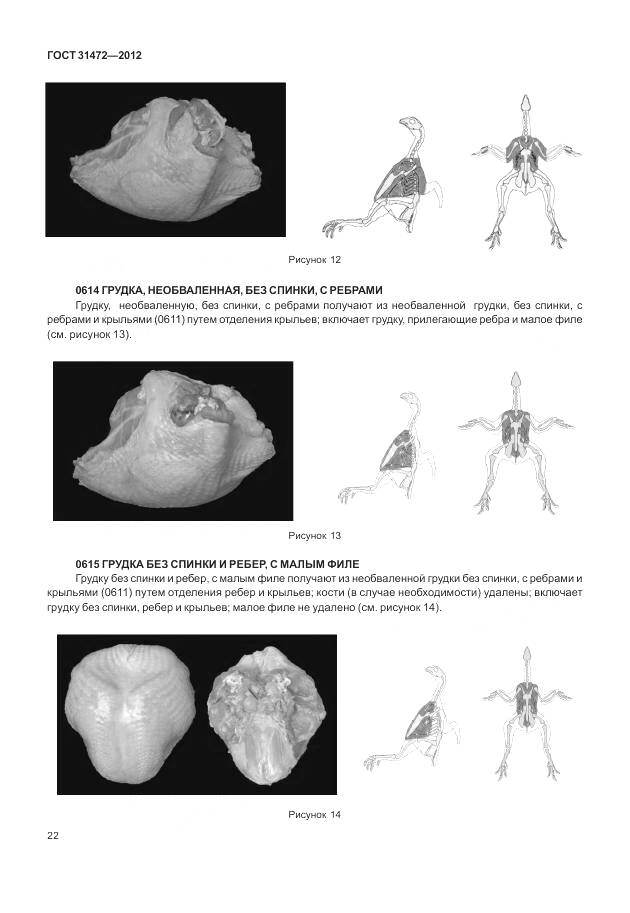 ГОСТ 31472—2012

Рисунок 12

0614 ГРУДКА, НЕОБВАЛЕННАЯ, БЕЗ СПИНКИ, С РЕБРАМИ

Грудку, необваленную, без спинки, с ребрами получают из необваленной грудки, без спинки, с ребрами и крыльями (0611) путем отделения крыльев; включает грудку, прилегающие ребра и малое филе (см. рисунок 13).

Рисунок 13

0615 ГРУДКА БЕЗ СПИНКИ И РЕБЕР, С МАЛЫМ ФИЛЕ

Грудку без спинки и ребер, с малым филе получают из необваленной грудки без спинки, с ребрами и крыльями (0611) путем отделения ребер и крыльев; кости (в случае необходимости) удалены; включает грудку без спинки, ребер и крыльев; малое филе не удалено (см. рисунок 14).

Рисунок 14

22